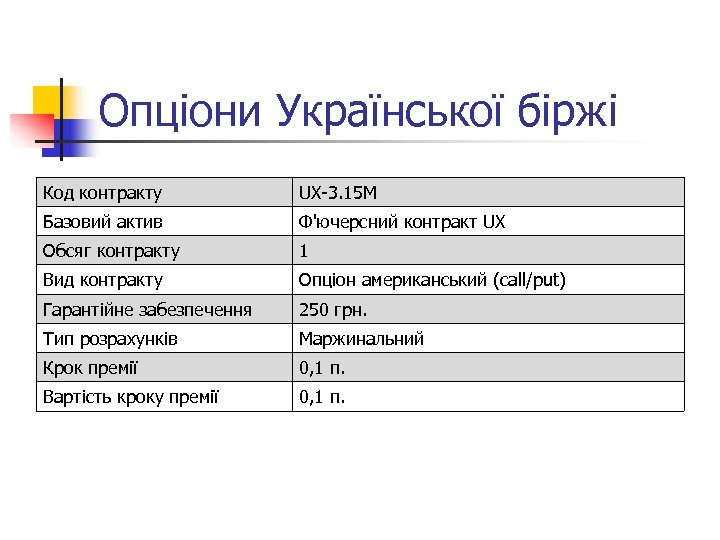 Опціони Української біржі

| Код контракту | UX-3.15M |
|---|---|
| Базовий актив | Ф'ючерсний контракт UX |
| Обсяг контракту | 1 |
| Вид контракту | Опціон американський (call/put) |
| Гарантійне забезпечення | 250 грн. |
| Тип розрахунків | Маржинальний |
| Крок премії | 0,1 п. |
| Вартість кроку премії | 0,1 п. |